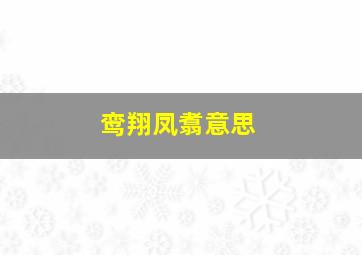 鸾翔凤翥意思